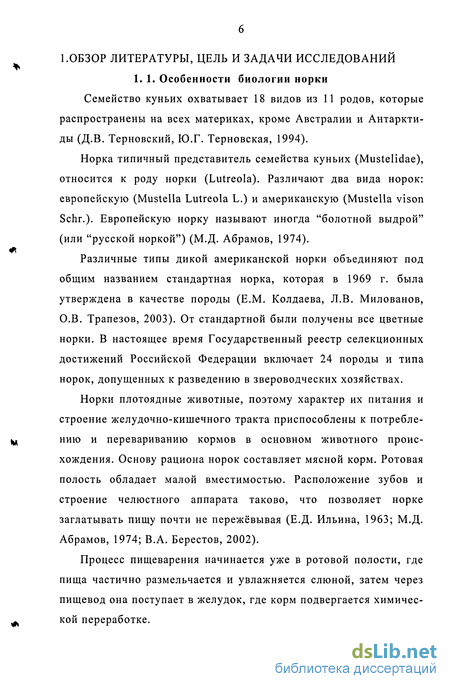 6

1.ОБЗОР ЛИТЕРАТУРЫ, ЦЕЛЬ И ЗАДАЧИ ИССЛЕДОВАНИЙ

1. 1. Особенности биологии норки

Семейство куньих охватывает 18 видов из 11 родов, которые распространены на всех материках, кроме Австралии и Антарктиды (Д.В. Терновский, Ю.Г. Терновская, 1994).

Норка типичный представитель семейства куньих (Mustelidae), относится к роду норки (Lutreola). Различают два вида норок: европейскую (Mustella Lutreola L.) и американскую (Mustella vison Schr.). Европейскую норку называют иногда "болотной выдрой" (или "русской норкой") (М.Д. Абрамов, 1974).

Различные типы дикой американской норки объединяют под общим названием стандартная норка, которая в 1969 г. была утверждена в качестве породы (Е.М. Колдаева, Л.В. Милованов, О.В. Трапезов, 2003). От стандартной были получены все цветные норки. В настоящее время Государственный реестр селекционных достижений Российской Федерации включает 24 породы и типа норок, допущенных к разведению в звероводческих хозяйствах.

Норки плотоядные животные, поэтому характер их питания и строение желудочно-кишечного тракта приспособлены к потреблению и перевариванию кормов в основном животного происхождения. Основу рациона норок составляет мясной корм. Ротовая полость обладает малой вместимостью. Расположение зубов и строение челюстного аппарата таково, что позволяет норке заглатывать пищу почти не пережёвывая (Е.Д. Ильина, 1963; М.Д. Абрамов, 1974; В.А. Берестов, 2002).

Процесс пищеварения начинается уже в ротовой полости, где пища частично размельчается и увлажняется слюной, затем через пищевод она поступает в желудок, где корм подвергается химической переработке.

dsLib.net
библиотека диссертаций